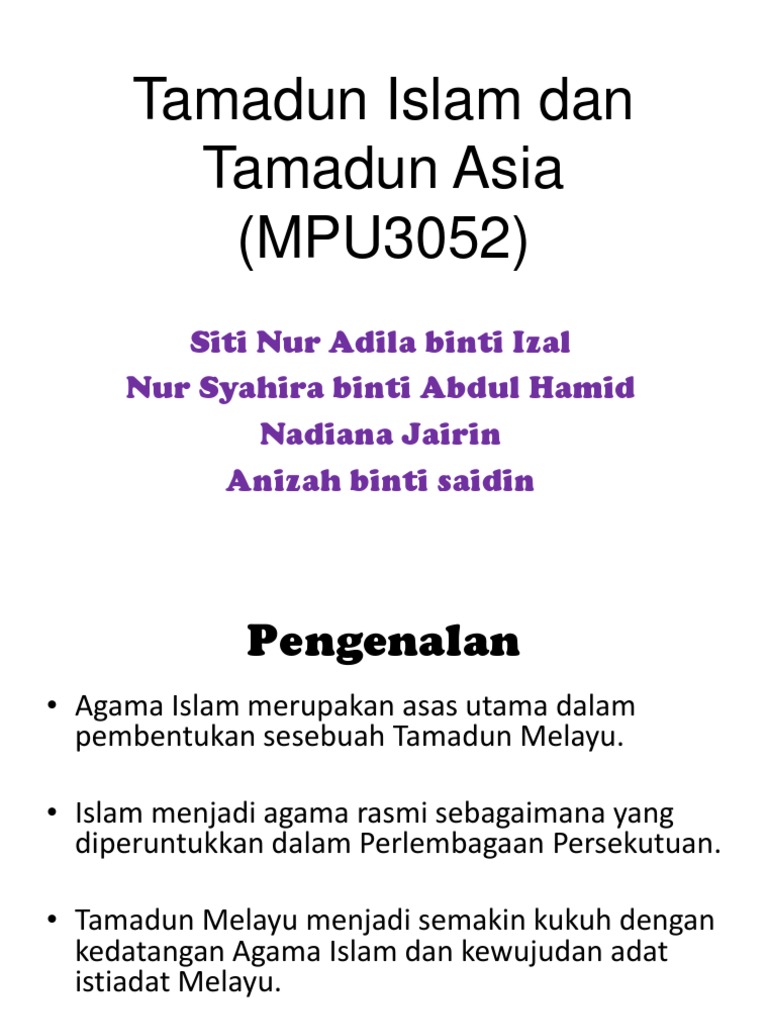 Tamadun Islam dan Tamadun Asia (MPU3052)

Siti Nur Adila binti Izal
Nur Syahira binti Abdul Hamid
Nadiana Jairin
Anizah binti saidin

Pengenalan

• Agama Islam merupakan asas utama dalam pembentukan sesebuah Tamadun Melayu.

• Islam menjadi agama rasmi sebagaimana yang diperuntukkan dalam Perlembagaan Persekutuan.

• Tamadun Melayu menjadi semakin kukuh dengan kedatangan Agama Islam dan kewujudan adat istiadat Melayu.